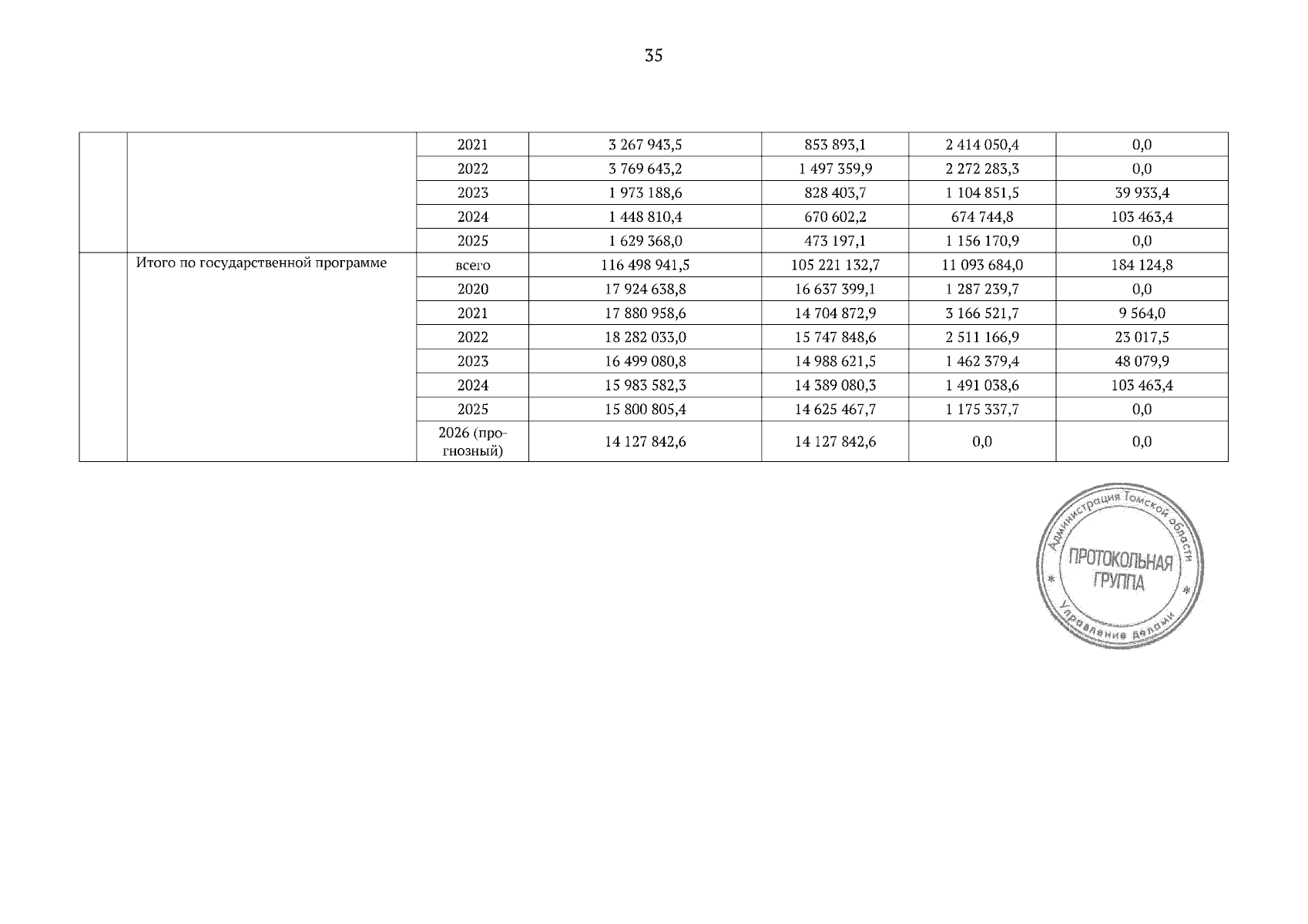 35

|  |  | 2021 | 3 267 943,5 | 853 893,1 | 2 414 050,4 | 0,0 |
|---|---|---|---|---|---|---|
|  |  | 2022 | 3 769 643,2 | 1 497 359,9 | 2 272 283,3 | 0,0 |
|  |  | 2023 | 1 973 188,6 | 828 403,7 | 1 104 851,5 | 39 933,4 |
|  |  | 2024 | 1 448 810,4 | 670 602,2 | 674 744,8 | 103 463,4 |
|  |  | 2025 | 1 629 368,0 | 473 197,1 | 1 156 170,9 | 0,0 |
|  | Итого по государственной программе | всего | 116 498 941,5 | 105 221 132,7 | 11 093 684,0 | 184 124,8 |
|  |  | 2020 | 17 924 638,8 | 16 637 399,1 | 1 287 239,7 | 0,0 |
|  |  | 2021 | 17 880 958,6 | 14 704 872,9 | 3 166 521,7 | 9 564,0 |
|  |  | 2022 | 18 282 033,0 | 15 747 848,6 | 2 511 166,9 | 23 017,5 |
|  |  | 2023 | 16 499 080,8 | 14 988 621,5 | 1 462 379,4 | 48 079,9 |
|  |  | 2024 | 15 983 582,3 | 14 389 080,3 | 1 491 038,6 | 103 463,4 |
|  |  | 2025 | 15 800 805,4 | 14 625 467,7 | 1 175 337,7 | 0,0 |
|  |  | 2026 (прогнозный) | 14 127 842,6 | 14 127 842,6 | 0,0 | 0,0 |

Администрация Томской области
ПРОТОКОЛЬНАЯ ГРУППА
Управление делами